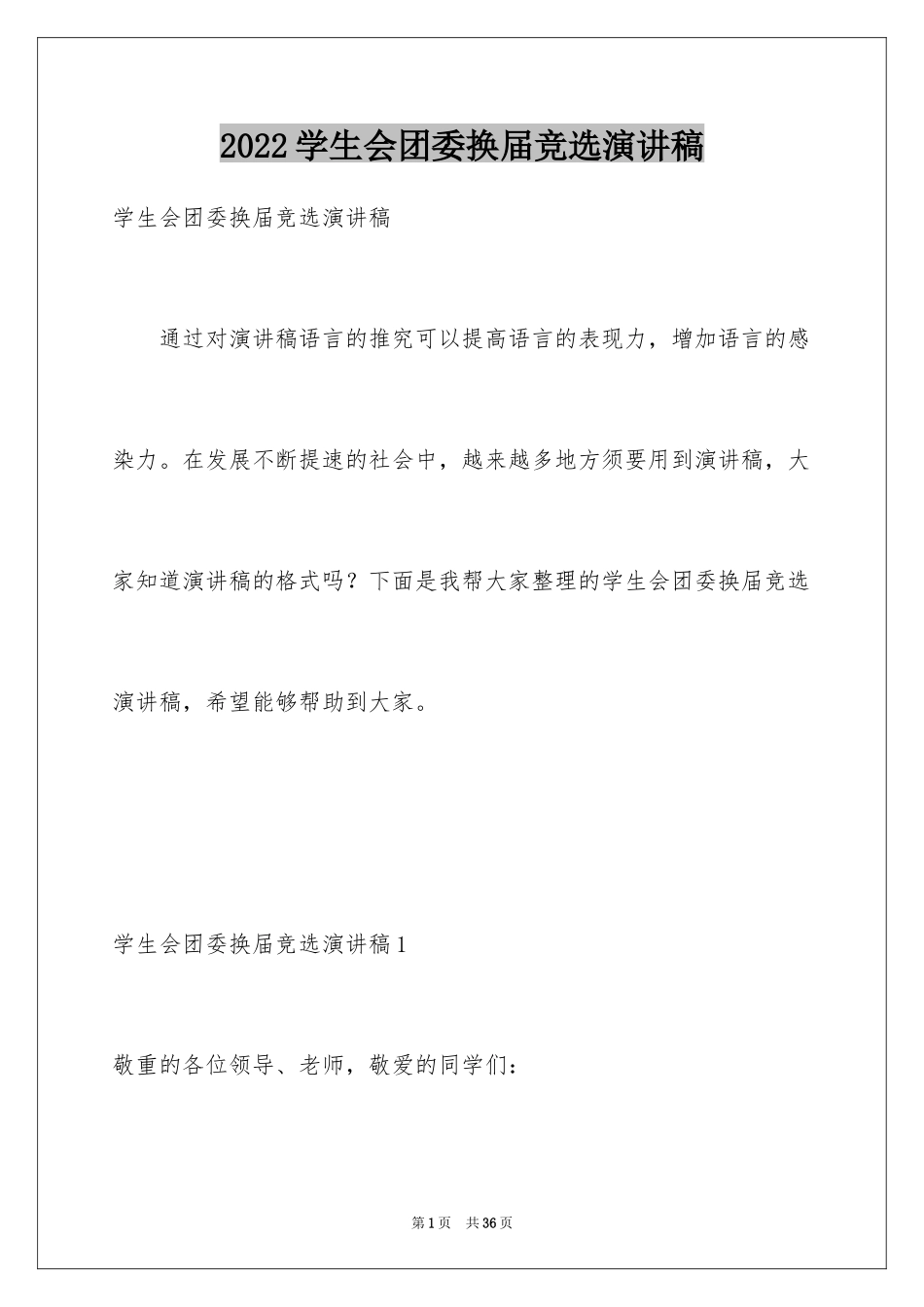 2022学生会团委换届竞选演讲稿

学生会团委换届竞选演讲稿

通过对演讲稿语言的推究可以提高语言的表现力，增加语言的感染力。在发展不断提速的社会中，越来越多地方须要用到演讲稿，大家知道演讲稿的格式吗？下面是我帮大家整理的学生会团委换届竞选演讲稿，希望能够帮助到大家。

学生会团委换届竞选演讲稿1

敬重的各位领导、老师，敬爱的同学们：

第1页 共36页